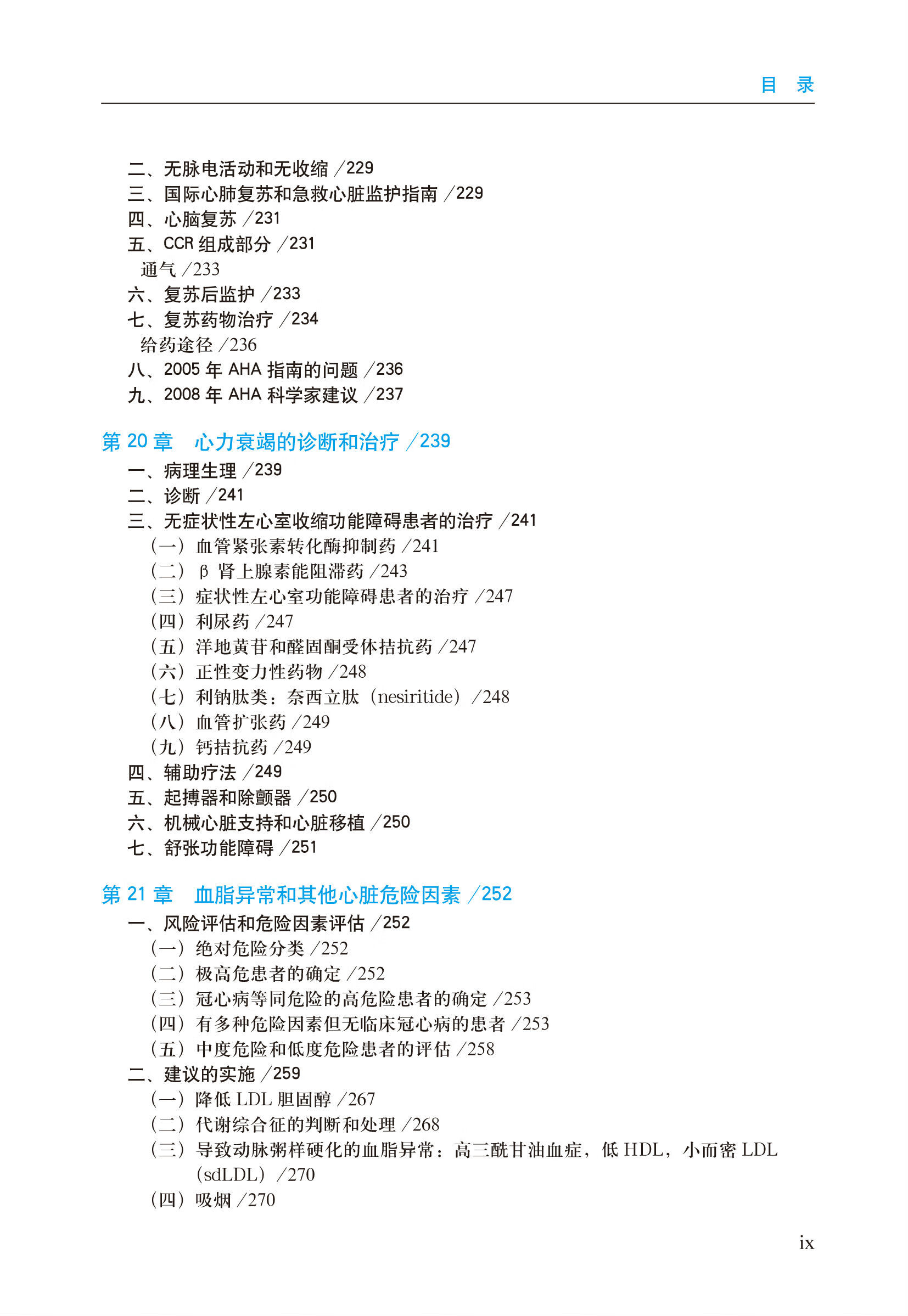 目　录

二、无脉电活动和无收缩 /229
三、国际心肺复苏和急救心脏监护指南 /229
四、心脑复苏 /231
五、CCR 组成部分 /231
通气 /233
六、复苏后监护 /233
七、复苏药物治疗 /234
给药途径 /236
八、2005 年 AHA 指南的问题 /236
九、2008 年 AHA 科学家建议 /237

第 20 章　心力衰竭的诊断和治疗 /239
一、病理生理 /239
二、诊断 /241
三、无症状性左心室收缩功能障碍患者的治疗 /241
（一）血管紧张素转化酶抑制药 /241
（二）β 肾上腺素能阻滞药 /243
（三）症状性左心室功能障碍患者的治疗 /247
（四）利尿药 /247
（五）洋地黄苷和醛固酮受体拮抗药 /247
（六）正性变力性药物 /248
（七）利钠肽类：奈西立肽（nesiritide）/248
（八）血管扩张药 /249
（九）钙拮抗药 /249
四、辅助疗法 /249
五、起搏器和除颤器 /250
六、机械心脏支持和心脏移植 /250
七、舒张功能障碍 /251

第 21 章　血脂异常和其他心脏危险因素 /252
一、风险评估和危险因素评估 /252
（一）绝对危险分类 /252
（二）极高危患者的确定 /252
（三）冠心病等同危险的高危险患者的确定 /253
（四）有多种危险因素但无临床冠心病的患者 /253
（五）中度危险和低度危险患者的评估 /258
二、建议的实施 /259
（一）降低 LDL 胆固醇 /267
（二）代谢综合征的判断和处理 /268
（三）导致动脉粥样硬化的血脂异常：高三酰甘油血症，低 HDL，小而密 LDL（sdLDL）/270
（四）吸烟 /270

ix